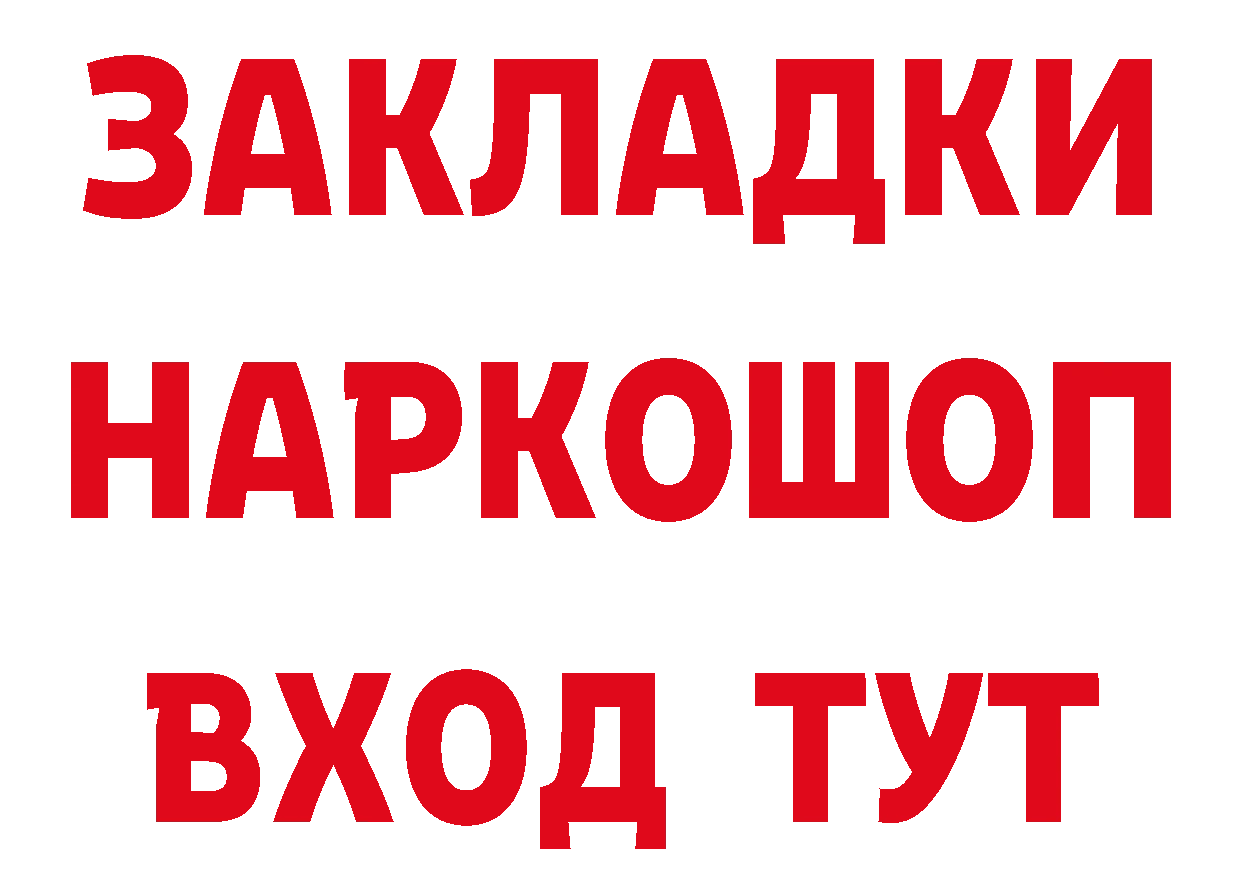 ЗАКЛАДКИ НАРКОШОП ВХОД ТУТ